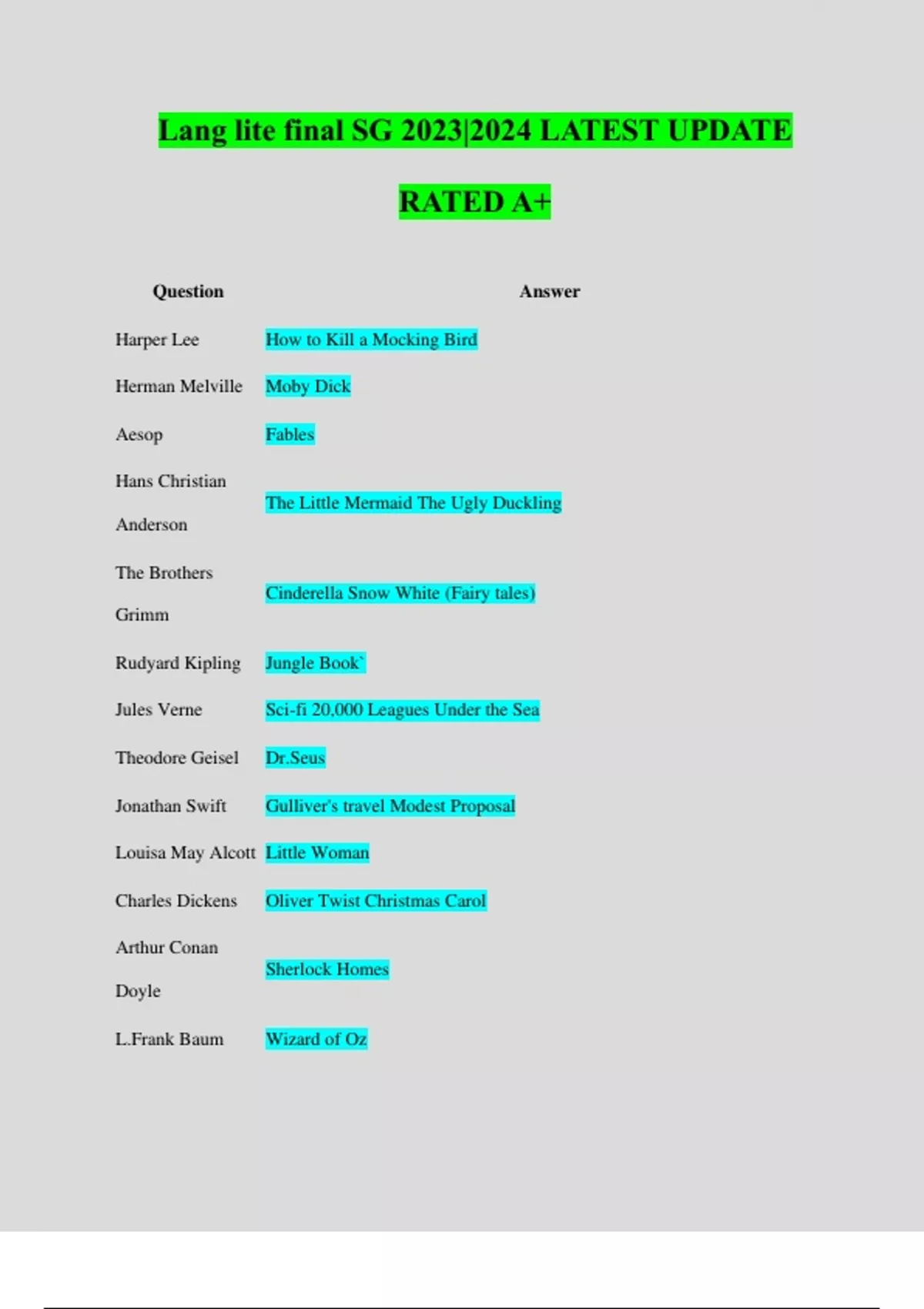 Lang lite final SG 2023|2024 LATEST UPDATE

RATED A+

| Question | Answer |
|---|---|
| Harper Lee | How to Kill a Mocking Bird |
| Herman Melville | Moby Dick |
| Aesop | Fables |
| Hans Christian Anderson | The Little Mermaid The Ugly Duckling |
| The Brothers Grimm | Cinderella Snow White (Fairy tales) |
| Rudyard Kipling | Jungle Book` |
| Jules Verne | Sci-fi 20,000 Leagues Under the Sea |
| Theodore Geisel | Dr.Seus |
| Jonathan Swift | Gulliver's travel Modest Proposal |
| Louisa May Alcott | Little Woman |
| Charles Dickens | Oliver Twist Christmas Carol |
| Arthur Conan Doyle | Sherlock Homes |
| L.Frank Baum | Wizard of Oz |